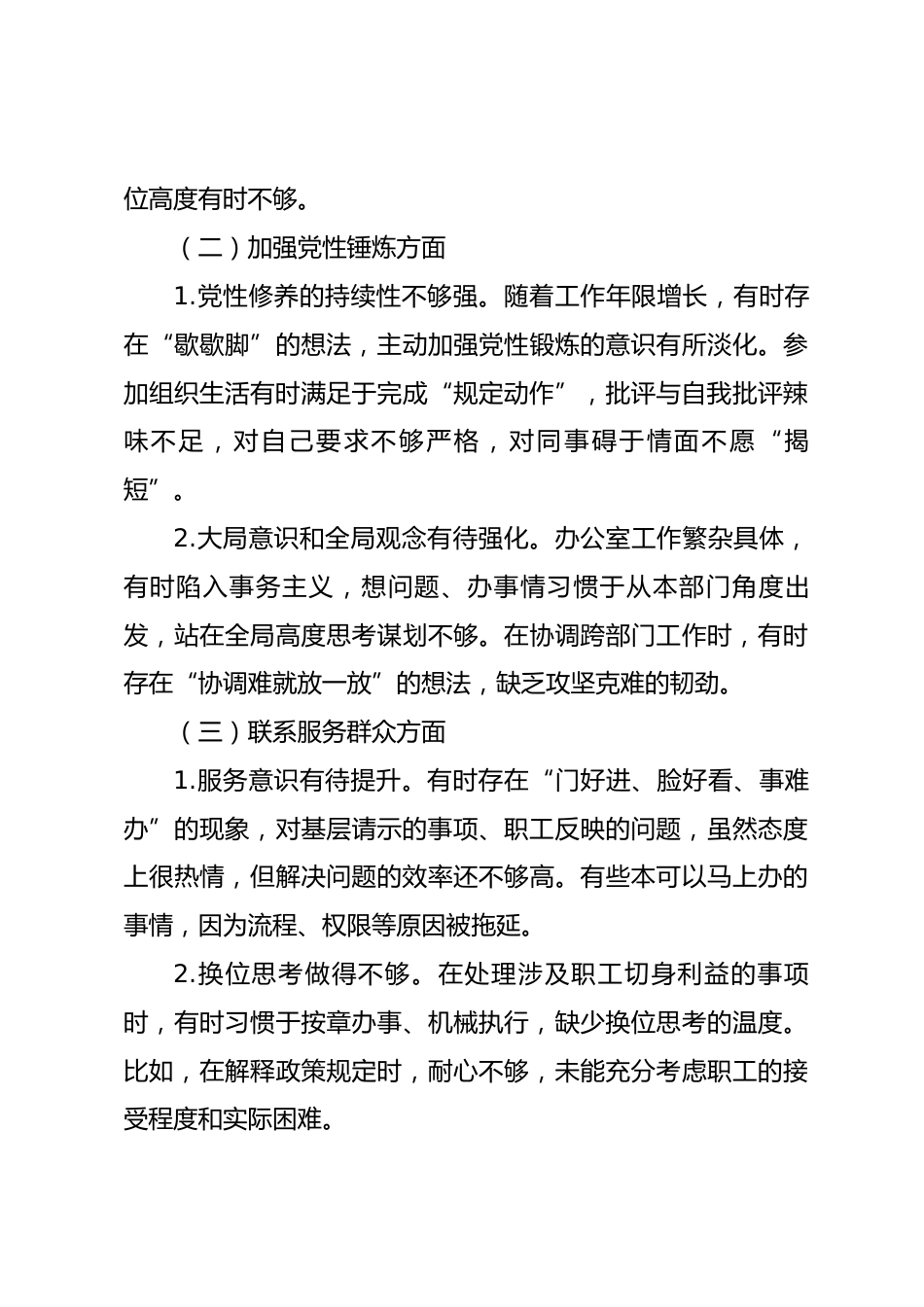 位高度有时不够。

（二）加强党性锤炼方面

1.党性修养的持续性不够强。随着工作年限增长，有时存在“歇歇脚”的想法，主动加强党性锻炼的意识有所淡化。参加组织生活有时满足于完成“规定动作”，批评与自我批评辣味不足，对自己要求不够严格，对同事碍于情面不愿“揭短”。

2.大局意识和全局观念有待强化。办公室工作繁杂具体，有时陷入事务主义，想问题、办事情习惯于从本部门角度出发，站在全局高度思考谋划不够。在协调跨部门工作时，有时存在“协调难就放一放”的想法，缺乏攻坚克难的韧劲。

（三）联系服务群众方面

1.服务意识有待提升。有时存在“门好进、脸好看、事难办”的现象，对基层请示的事项、职工反映的问题，虽然态度上很热情，但解决问题的效率还不够高。有些本可以马上办的事情，因为流程、权限等原因被拖延。

2.换位思考做得不够。在处理涉及职工切身利益的事项时，有时习惯于按章办事、机械执行，缺少换位思考的温度。比如，在解释政策规定时，耐心不够，未能充分考虑职工的接受程度和实际困难。